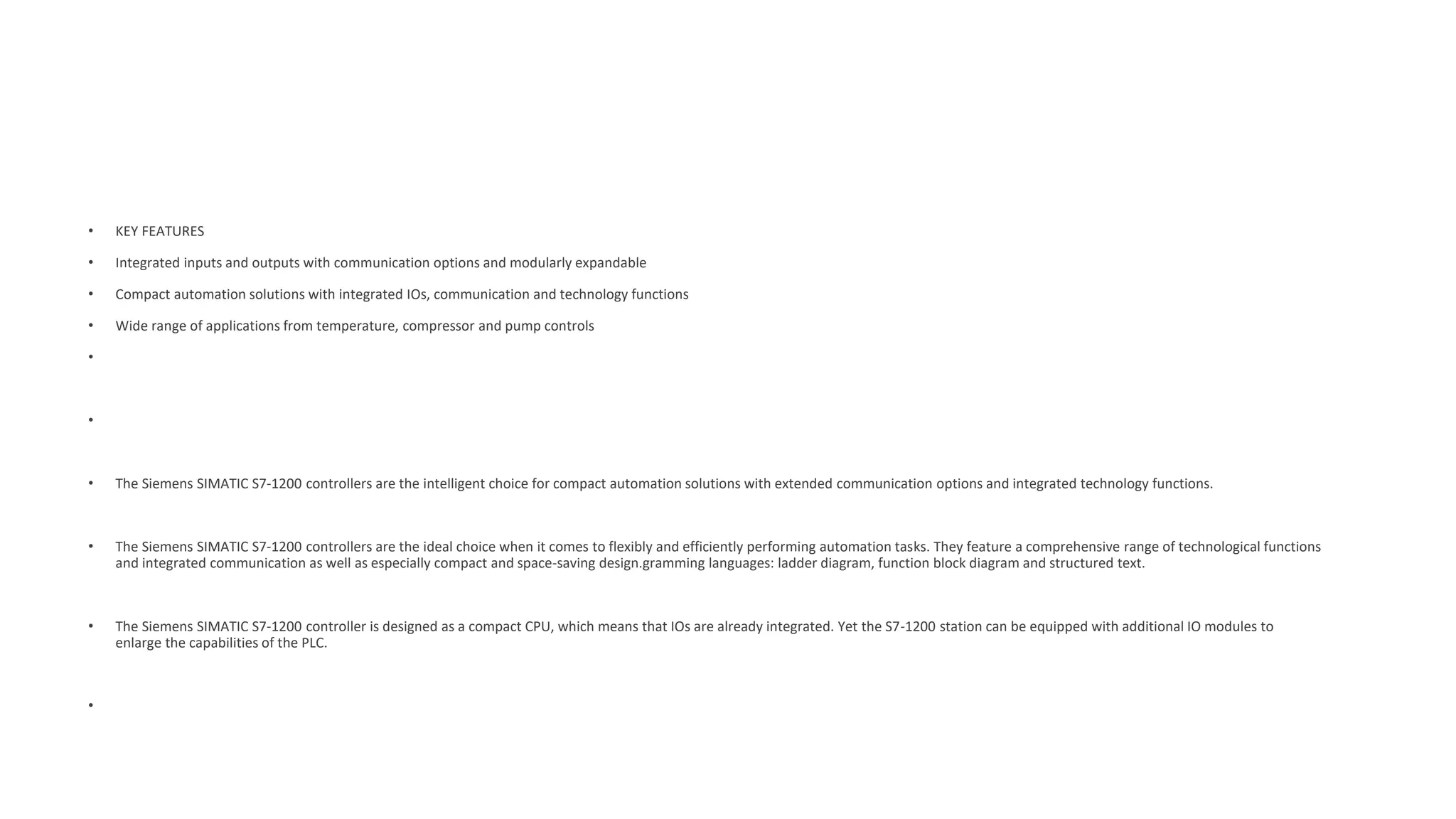 • KEY FEATURES
• Integrated inputs and outputs with communication options and modularly expandable
• Compact automation solutions with integrated IOs, communication and technology functions
• Wide range of applications from temperature, compressor and pump controls
•

•

• The Siemens SIMATIC S7-1200 controllers are the intelligent choice for compact automation solutions with extended communication options and integrated technology functions.

• The Siemens SIMATIC S7-1200 controllers are the ideal choice when it comes to flexibly and efficiently performing automation tasks. They feature a comprehensive range of technological functions and integrated communication as well as especially compact and space-saving design.gramming languages: ladder diagram, function block diagram and structured text.

• The Siemens SIMATIC S7-1200 controller is designed as a compact CPU, which means that IOs are already integrated. Yet the S7-1200 station can be equipped with additional IO modules to enlarge the capabilities of the PLC.

•